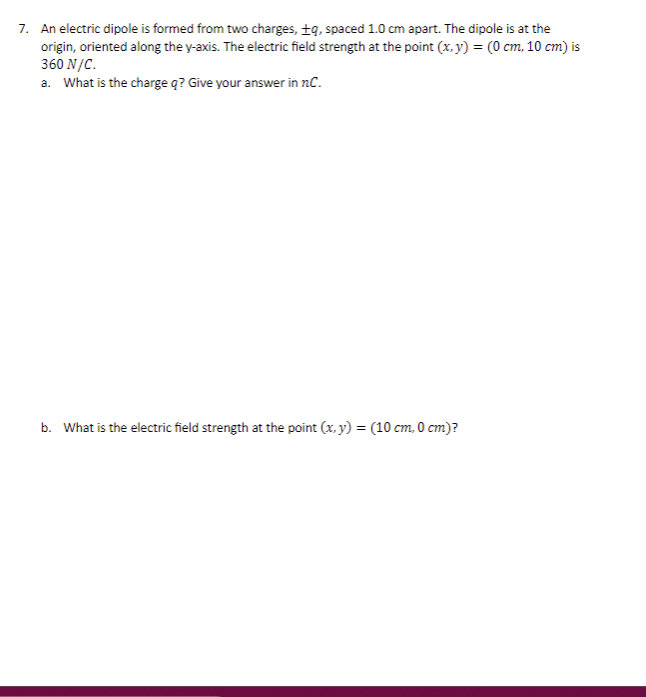 7. An electric dipole is formed from two charges, $\pm q$, spaced 1.0 cm apart. The dipole is at the origin, oriented along the y-axis. The electric field strength at the point $(x, y) = (0\ cm, 10\ cm)$ is $360\ N/C$.

a. What is the charge $q$? Give your answer in $nC$.

b. What is the electric field strength at the point $(x, y) = (10\ cm, 0\ cm)$?